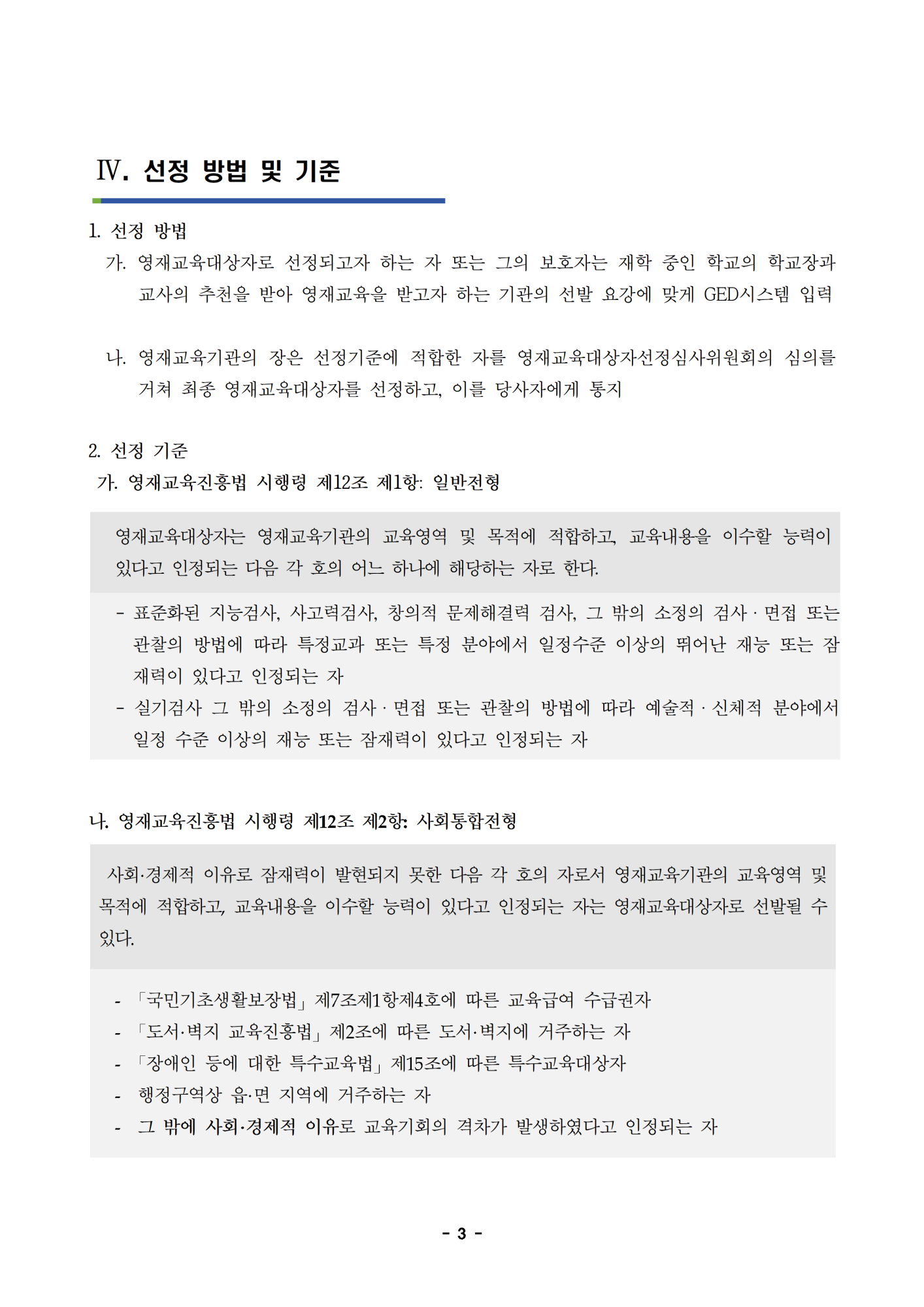 Ⅳ. 선정 방법 및 기준

1. 선정 방법

가. 영재교육대상자로 선정되고자 하는 자 또는 그의 보호자는 재학 중인 학교의 학교장과 교사의 추천을 받아 영재교육을 받고자 하는 기관의 선발 요강에 맞게 GED시스템 입력

나. 영재교육기관의 장은 선정기준에 적합한 자를 영재교육대상자선정심사위원회의 심의를 거쳐 최종 영재교육대상자를 선정하고, 이를 당사자에게 통지

2. 선정 기준

가. 영재교육진흥법 시행령 제12조 제1항: 일반전형

영재교육대상자는 영재교육기관의 교육영역 및 목적에 적합하고, 교육내용을 이수할 능력이 있다고 인정되는 다음 각 호의 어느 하나에 해당하는 자로 한다.

- 표준화된 지능검사, 사고력검사, 창의적 문제해결력 검사, 그 밖의 소정의 검사 · 면접 또는 관찰의 방법에 따라 특정교과 또는 특정 분야에서 일정수준 이상의 뛰어난 재능 또는 잠재력이 있다고 인정되는 자

- 실기검사 그 밖의 소정의 검사 · 면접 또는 관찰의 방법에 따라 예술적 · 신체적 분야에서 일정 수준 이상의 재능 또는 잠재력이 있다고 인정되는 자

나. 영재교육진흥법 시행령 제12조 제2항: 사회통합전형

사회·경제적 이유로 잠재력이 발현되지 못한 다음 각 호의 자로서 영재교육기관의 교육영역 및 목적에 적합하고, 교육내용을 이수할 능력이 있다고 인정되는 자는 영재교육대상자로 선발될 수 있다.

- 「국민기초생활보장법」 제7조제1항제4호에 따른 교육급여 수급권자
- 「도서·벽지 교육진흥법」 제2조에 따른 도서·벽지에 거주하는 자
- 「장애인 등에 대한 특수교육법」 제15조에 따른 특수교육대상자
- 행정구역상 읍·면 지역에 거주하는 자
- 그 밖에 사회·경제적 이유로 교육기회의 격차가 발생하였다고 인정되는 자

- 3 -